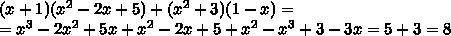 $(x+1)(x^2-2x+5)+(x^2+3)(1-x)=$
$=x^3-2x^2+5x+x^2-2x+5+x^2-x^3+3-3x=5+3=8$